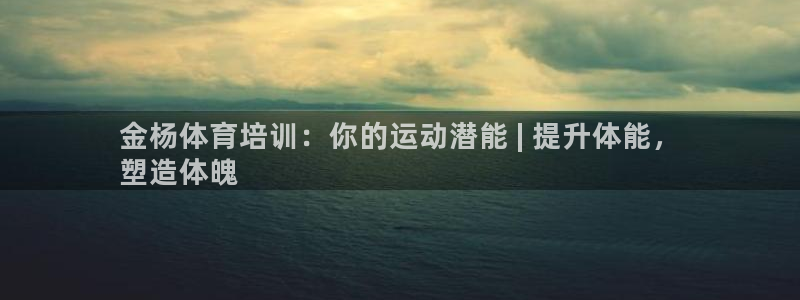 金杨体育培训：你的运动潜能 | 提升体能，塑造体魄